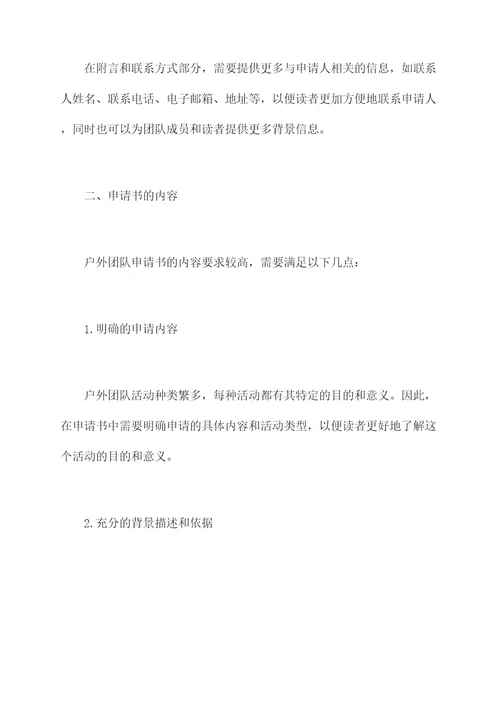 在附言和联系方式部分，需要提供更多与申请人相关的信息，如联系人姓名、联系电话、电子邮箱、地址等，以便读者更加方便地联系申请人，同时也可以为团队成员和读者提供更多背景信息。

二、申请书的内容

户外团队申请书的内容要求较高，需要满足以下几点：

1.明确的申请内容

户外团队活动种类繁多，每种活动都有其特定的目的和意义。因此，在申请书中需要明确申请的具体内容和活动类型，以便读者更好地了解这个活动的目的和意义。

2.充分的背景描述和依据